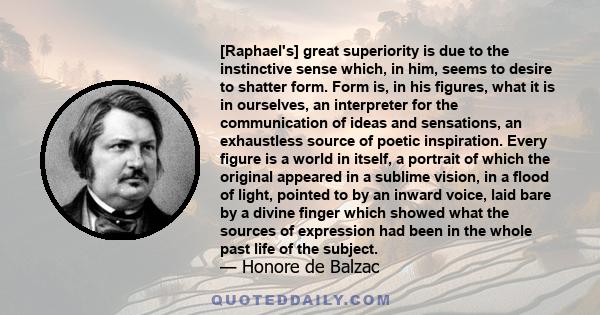 [Raphael's] great superiority is due to the instinctive sense which, in him, seems to desire to shatter form. Form is, in his figures, what it is in ourselves, an interpreter for the communication of ideas and sensations, an exhaustless source of poetic inspiration. Every figure is a world in itself, a portrait of which the original appeared in a sublime vision, in a flood of light, pointed to by an inward voice, laid bare by a divine finger which showed what the sources of expression had been in the whole past life of the subject.

— Honore de Balzac

QUOTEDDAILY.COM